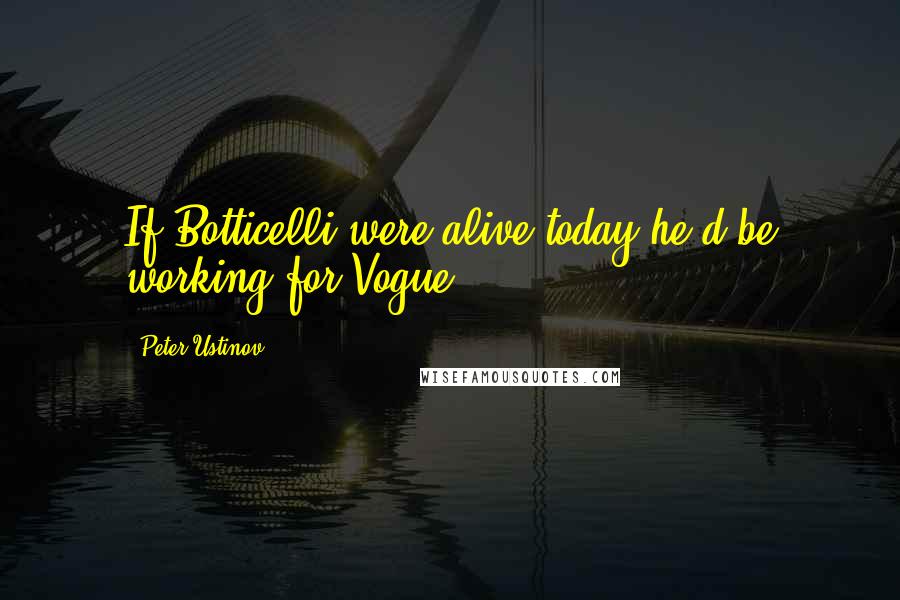 If Botticelli were alive today he'd be working for Vogue.

Peter Ustinov

WISEFAMOUSQUOTES.COM